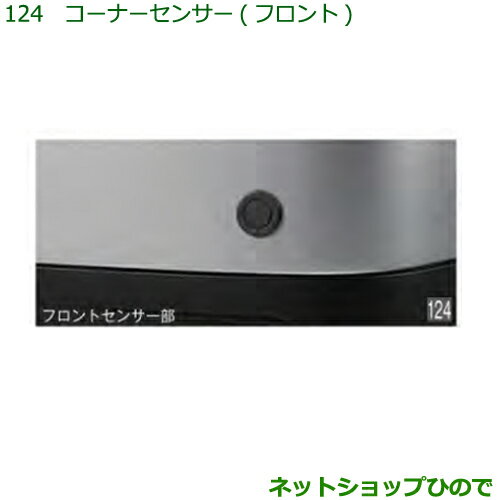 124　コーナーセンサー ( フロント )

フロントセンサー部

124

ネットショップひので